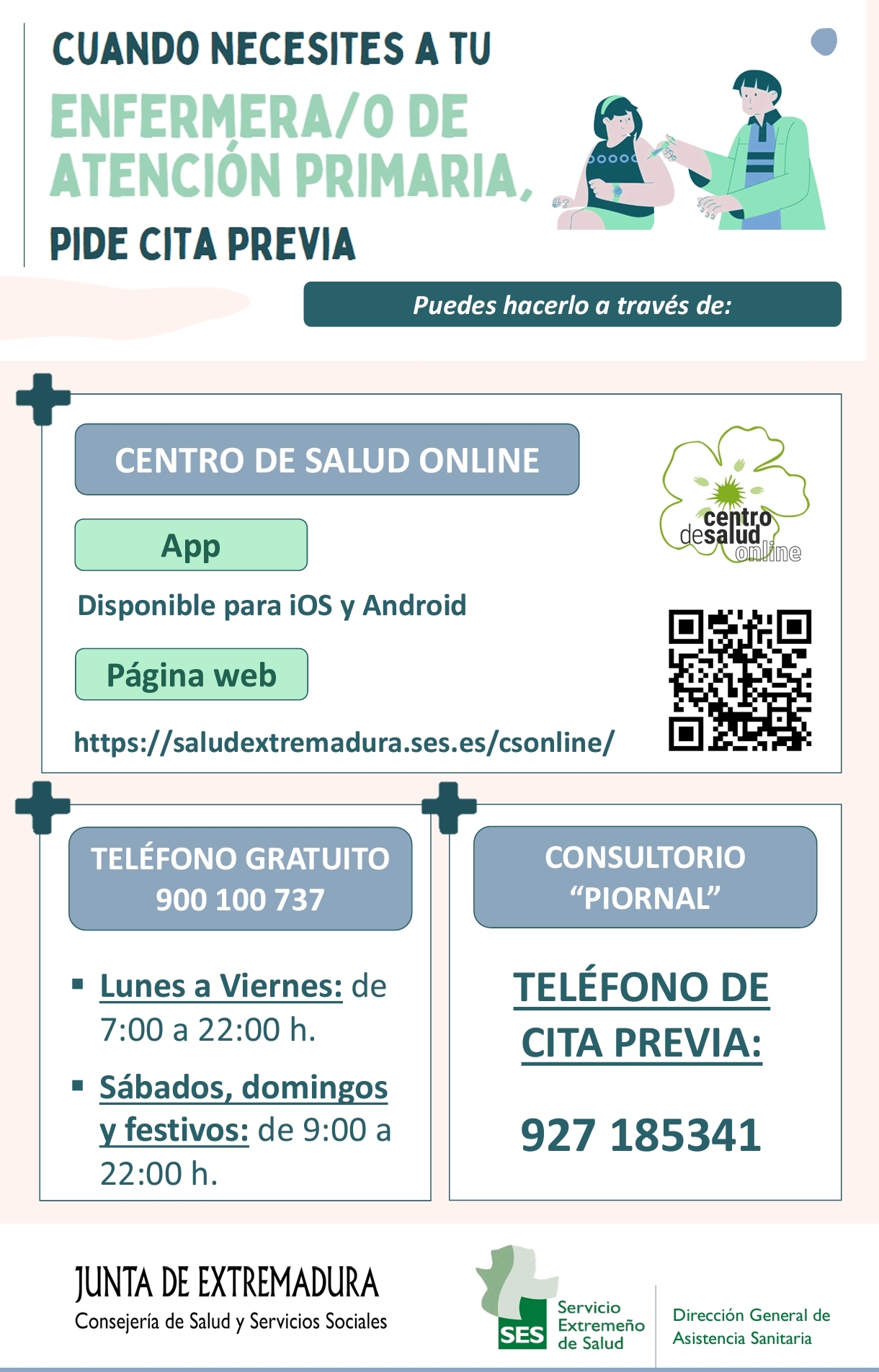 CUANDO NECESITES A TU
ENFERMERA/O DE ATENCIÓN PRIMARIA,
PIDE CITA PREVIA

Puedes hacerlo a través de:

CENTRO DE SALUD ONLINE

centro de salud online

App

Disponible para iOS y Android

Página web

https://saludextremadura.ses.es/csonline/

TELÉFONO GRATUITO 900 100 737

▪ Lunes a Viernes: de 7:00 a 22:00 h.

▪ Sábados, domingos y festivos: de 9:00 a 22:00 h.

CONSULTORIO "PIORNAL"

TELÉFONO DE CITA PREVIA:

927 185341

JUNTA DE EXTREMADURA
Consejería de Salud y Servicios Sociales

SES Servicio Extremeño de Salud

Dirección General de Asistencia Sanitaria